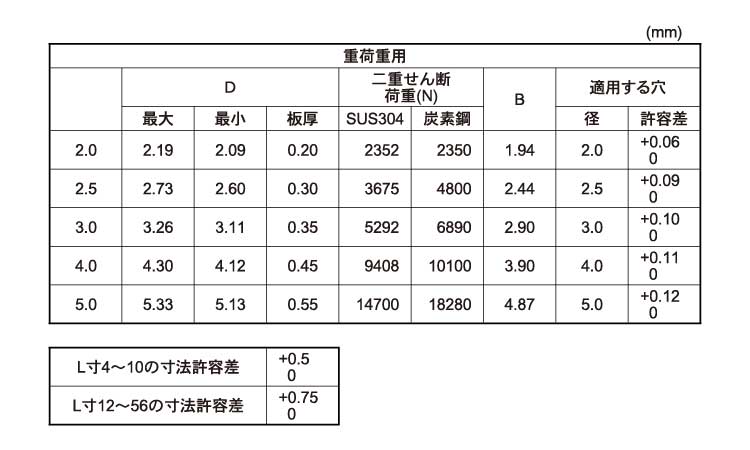 (mm)

| 重荷重用 | | | | | | | | |
|---|---|---|---|---|---|---|---|---|
| | D | | | 二重せん断荷重(N) | | B | 適用する穴 | |
| | 最大 | 最小 | 板厚 | SUS304 | 炭素鋼 | | 径 | 許容差 |
| 2.0 | 2.19 | 2.09 | 0.20 | 2352 | 2350 | 1.94 | 2.0 | +0.06 0 |
| 2.5 | 2.73 | 2.60 | 0.30 | 3675 | 4800 | 2.44 | 2.5 | +0.09 0 |
| 3.0 | 3.26 | 3.11 | 0.35 | 5292 | 6890 | 2.90 | 3.0 | +0.10 0 |
| 4.0 | 4.30 | 4.12 | 0.45 | 9408 | 10100 | 3.90 | 4.0 | +0.11 0 |
| 5.0 | 5.33 | 5.13 | 0.55 | 14700 | 18280 | 4.87 | 5.0 | +0.12 0 |

| L寸4～10の寸法許容差 | +0.5 0 |
|---|---|
| L寸12～56の寸法許容差 | +0.75 0 |